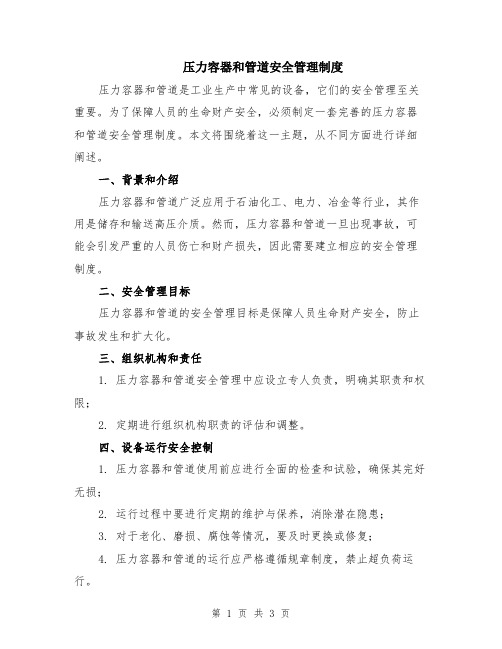 压力容器和管道安全管理制度

压力容器和管道是工业生产中常见的设备，它们的安全管理至关重要。为了保障人员的生命财产安全，必须制定一套完善的压力容器和管道安全管理制度。本文将围绕着这一主题，从不同方面进行详细阐述。

一、背景和介绍

压力容器和管道广泛应用于石油化工、电力、冶金等行业，其作用是储存和输送高压介质。然而，压力容器和管道一旦出现事故，可能会引发严重的人员伤亡和财产损失，因此需要建立相应的安全管理制度。

二、安全管理目标

压力容器和管道的安全管理目标是保障人员生命财产安全，防止事故发生和扩大化。

三、组织机构和责任

1. 压力容器和管道安全管理中应设立专人负责，明确其职责和权限；

2. 定期进行组织机构职责的评估和调整。

四、设备运行安全控制

1. 压力容器和管道使用前应进行全面的检查和试验，确保其完好无损；

2. 运行过程中要进行定期的维护与保养，消除潜在隐患；

3. 对于老化、磨损、腐蚀等情况，要及时更换或修复；

4. 压力容器和管道的运行应严格遵循规章制度，禁止超负荷运行。

第 1 页 共 3 页